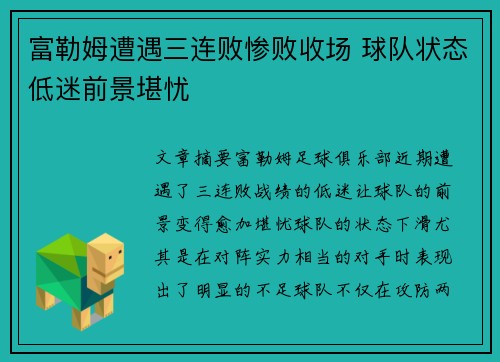 富勒姆遭遇三连败惨败收场 球队状态低迷前景堪忧

文章摘要富勒姆足球俱乐部近期遭遇了三连败战绩的低迷让球队的前景变得愈加堪忧球队的状态下滑尤其是在对阵实力相当的对手时表现出了明显的不足球队不仅在攻防两